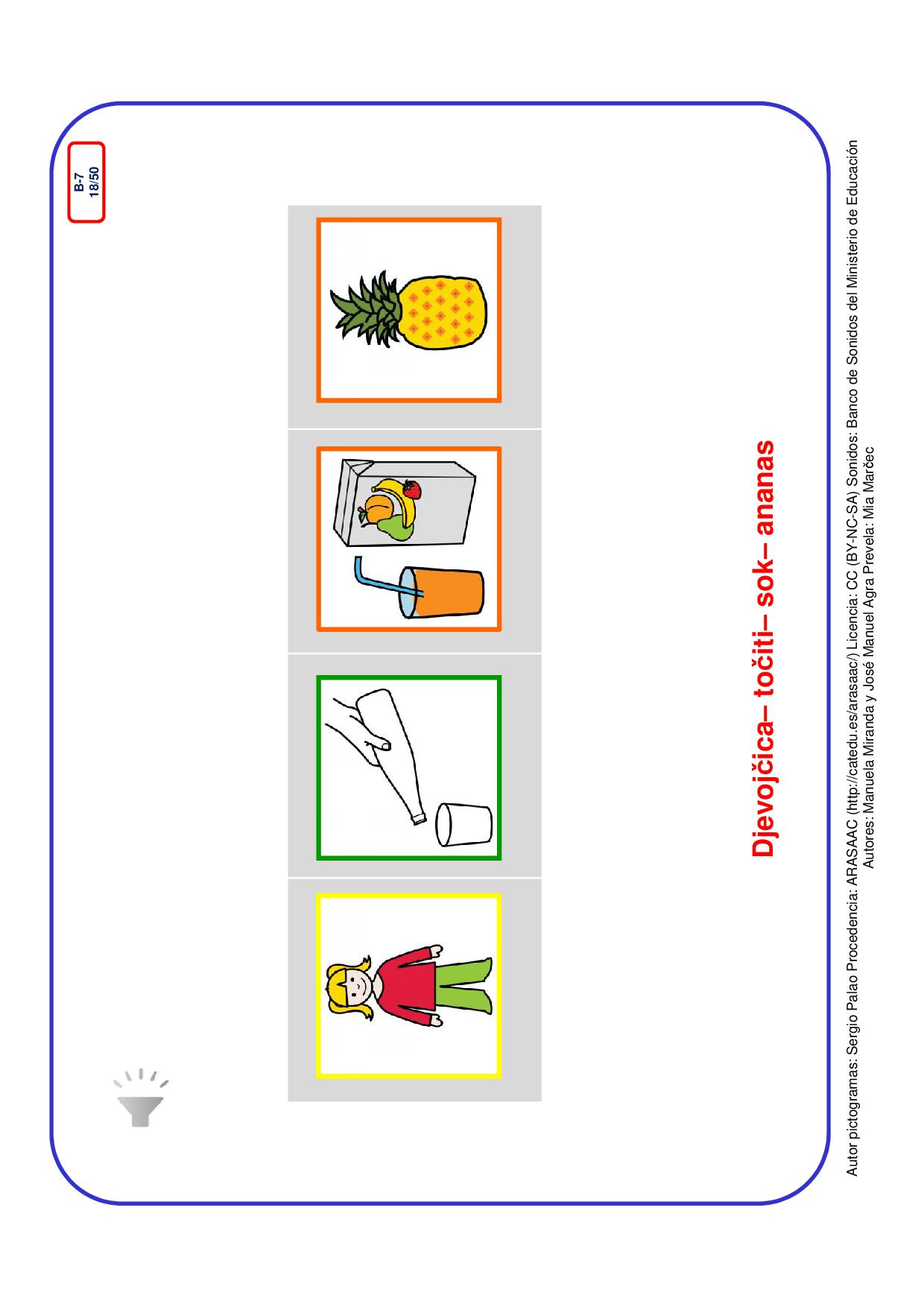 B-7
18/50

Djevojčica– točiti– sok– ananas

Autor pictogramas: Sergio Palao Procedencia: ARASAAC (http://catedu.es/arasaac/) Licencia: CC (BY-NC-SA) Sonidos: Banco de Sonidos del Ministerio de Educación
Autores: Manuela Miranda y José Manuel Agra Prevela: Mia Marčec